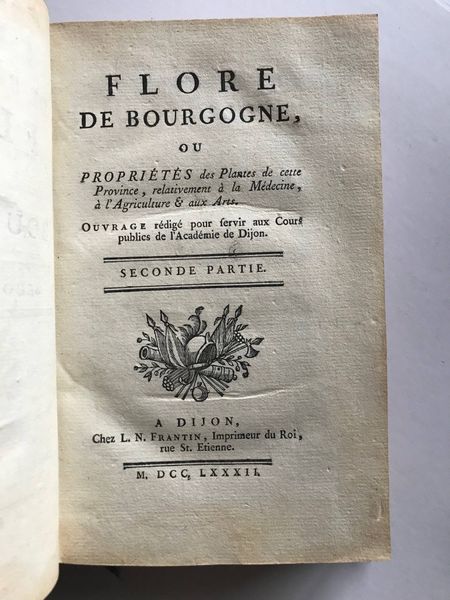 FLORE
DE BOURGOGNE,

OU

PROPRIÉTÉS des Plantes de cette Province, relativement à la Médecine, à l'Agriculture & aux Arts.

OUVRAGE rédigé pour servir aux Cours publics de l'Académie de Dijon.

SECONDE PARTIE.

A DIJON,
Chez L. N. FRANTIN, Imprimeur du Roi, rue St. Etienne.

M. DCC. LXXXII.